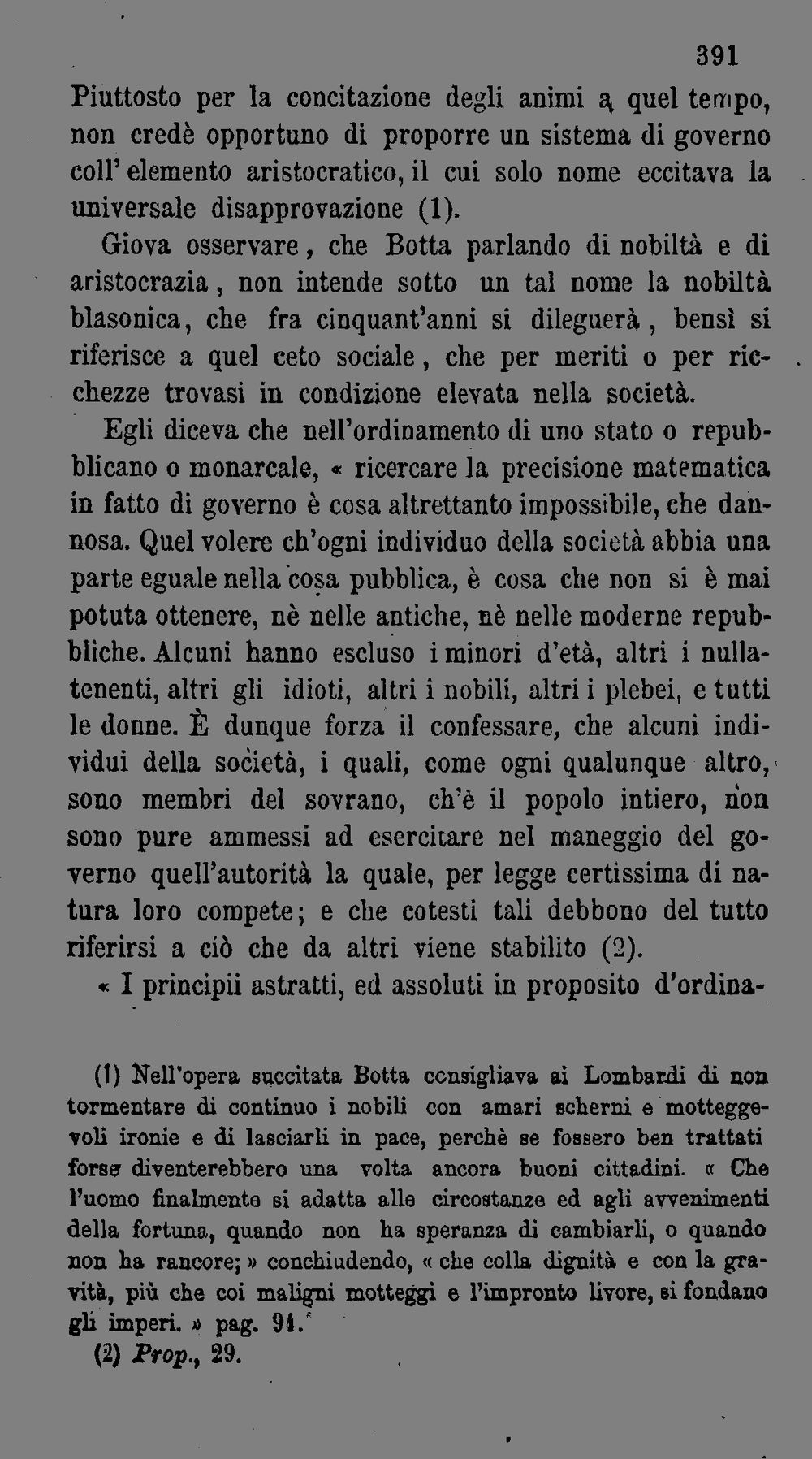 391

Piuttosto per la concitazione degli animi a quel tempo, non credè opportuno di proporre un sistema di governo coll' elemento aristocratico, il cui solo nome eccitava la universale disapprovazione (1).

Giova osservare, che Botta parlando di nobiltà e di aristocrazia, non intende sotto un tal nome la nobiltà blasonica, che fra cinquant'anni si dileguerà, bensì si riferisce a quel ceto sociale, che per meriti o per ricchezze trovasi in condizione elevata nella società.

Egli diceva che nell'ordinamento di uno stato o repubblicano o monarcale, « ricercare la precisione matematica in fatto di governo è cosa altrettanto impossibile, che dannosa. Quel volere ch'ogni individuo della società abbia una parte eguale nella cosa pubblica, è cosa che non si è mai potuta ottenere, nè nelle antiche, nè nelle moderne repubbliche. Alcuni hanno escluso i minori d'età, altri i nullatenenti, altri gli idioti, altri i nobili, altri i plebei, e tutti le donne. È dunque forza il confessare, che alcuni individui della società, i quali, come ogni qualunque altro, sono membri del sovrano, ch'è il popolo intiero, non sono pure ammessi ad esercitare nel maneggio del governo quell'autorità la quale, per legge certissima di natura loro compete; e che cotesti tali debbono del tutto riferirsi a ciò che da altri viene stabilito (2).

« I principii astratti, ed assoluti in proposito d'ordina-

(1) Nell'opera succitata Botta consigliava ai Lombardi di non tormentare di continuo i nobili con amari scherni e motteggevoli ironie e di lasciarli in pace, perchè se fossero ben trattati forse diventerebbero una volta ancora buoni cittadini. « Che l'uomo finalmente si adatta alle circostanze ed agli avvenimenti della fortuna, quando non ha speranza di cambiarli, o quando non ha rancore; » conchiudendo, « che colla dignità e con la gravità, più che coi maligni motteggi e l'impronto livore, si fondano gli imperi. » pag. 94.

(2) Prop., 29.